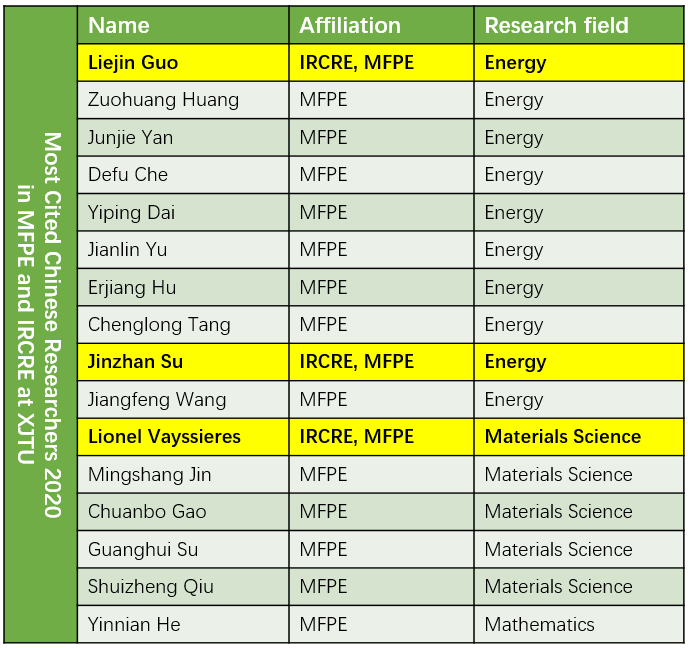 Most Cited Chinese Researchers 2020 in MFPE and IRCRE at XJTU

| Name | Affiliation | Research field |
|---|---|---|
| Liejin Guo | IRCRE, MFPE | Energy |
| Zuohuang Huang | MFPE | Energy |
| Junjie Yan | MFPE | Energy |
| Defu Che | MFPE | Energy |
| Yiping Dai | MFPE | Energy |
| Jianlin Yu | MFPE | Energy |
| Erjiang Hu | MFPE | Energy |
| Chenglong Tang | MFPE | Energy |
| Jinzhan Su | IRCRE, MFPE | Energy |
| Jiangfeng Wang | MFPE | Energy |
| Lionel Vayssieres | IRCRE, MFPE | Materials Science |
| Mingshang Jin | MFPE | Materials Science |
| Chuanbo Gao | MFPE | Materials Science |
| Guanghui Su | MFPE | Materials Science |
| Shuizheng Qiu | MFPE | Materials Science |
| Yinnian He | MFPE | Mathematics |